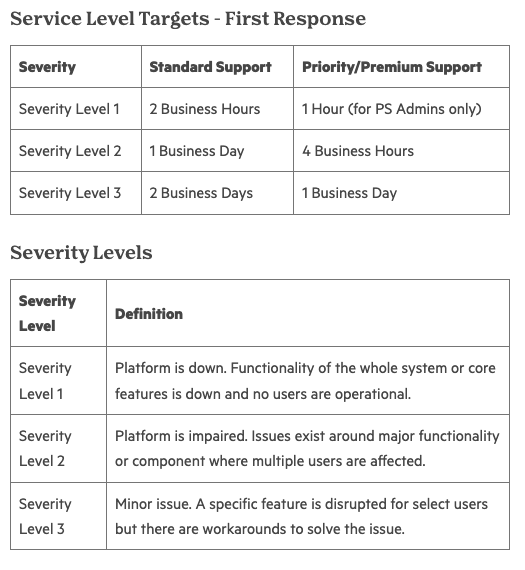 Service Level Targets - First Response

| Severity | Standard Support | Priority/Premium Support |
|---|---|---|
| Severity Level 1 | 2 Business Hours | 1 Hour (for PS Admins only) |
| Severity Level 2 | 1 Business Day | 4 Business Hours |
| Severity Level 3 | 2 Business Days | 1 Business Day |

Severity Levels

| Severity Level | Definition |
|---|---|
| Severity Level 1 | Platform is down. Functionality of the whole system or core features is down and no users are operational. |
| Severity Level 2 | Platform is impaired. Issues exist around major functionality or component where multiple users are affected. |
| Severity Level 3 | Minor issue. A specific feature is disrupted for select users but there are workarounds to solve the issue. |